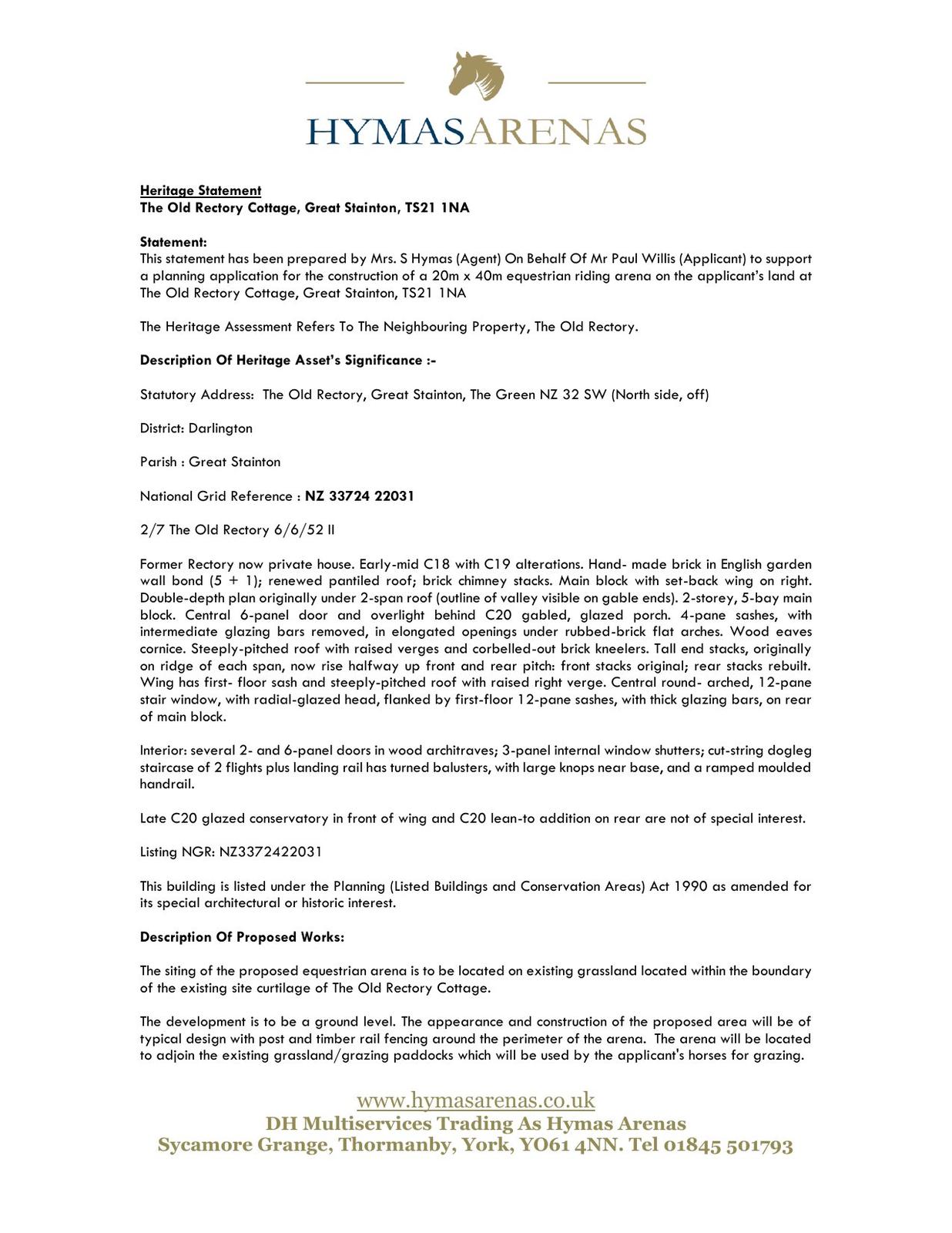 HYMASARENAS

Heritage Statement
The Old Rectory Cottage, Great Stainton, TS21 1NA

Statement:
This statement has been prepared by Mrs. S Hymas (Agent) On Behalf Of Mr Paul Willis (Applicant) to support a planning application for the construction of a 20m x 40m equestrian riding arena on the applicant's land at The Old Rectory Cottage, Great Stainton, TS21 1NA

The Heritage Assessment Refers To The Neighbouring Property, The Old Rectory.

Description Of Heritage Asset's Significance :-

Statutory Address: The Old Rectory, Great Stainton, The Green NZ 32 SW (North side, off)

District: Darlington

Parish : Great Stainton

National Grid Reference : NZ 33724 22031

2/7 The Old Rectory 6/6/52 II

Former Rectory now private house. Early-mid C18 with C19 alterations. Hand- made brick in English garden wall bond (5 + 1); renewed pantiled roof; brick chimney stacks. Main block with set-back wing on right. Double-depth plan originally under 2-span roof (outline of valley visible on gable ends). 2-storey, 5-bay main block. Central 6-panel door and overlight behind C20 gabled, glazed porch. 4-pane sashes, with intermediate glazing bars removed, in elongated openings under rubbed-brick flat arches. Wood eaves cornice. Steeply-pitched roof with raised verges and corbelled-out brick kneelers. Tall end stacks, originally on ridge of each span, now rise halfway up front and rear pitch: front stacks original; rear stacks rebuilt. Wing has first- floor sash and steeply-pitched roof with raised right verge. Central round- arched, 12-pane stair window, with radial-glazed head, flanked by first-floor 12-pane sashes, with thick glazing bars, on rear of main block.

Interior: several 2- and 6-panel doors in wood architraves; 3-panel internal window shutters; cut-string dogleg staircase of 2 flights plus landing rail has turned balusters, with large knops near base, and a ramped moulded handrail.

Late C20 glazed conservatory in front of wing and C20 lean-to addition on rear are not of special interest.

Listing NGR: NZ3372422031

This building is listed under the Planning (Listed Buildings and Conservation Areas) Act 1990 as amended for its special architectural or historic interest.

Description Of Proposed Works:

The siting of the proposed equestrian arena is to be located on existing grassland located within the boundary of the existing site curtilage of The Old Rectory Cottage.

The development is to be a ground level. The appearance and construction of the proposed area will be of typical design with post and timber rail fencing around the perimeter of the arena. The arena will be located to adjoin the existing grassland/grazing paddocks which will be used by the applicant's horses for grazing.

www.hymasarenas.co.uk
DH Multiservices Trading As Hymas Arenas
Sycamore Grange, Thormanby, York, YO61 4NN. Tel 01845 501793